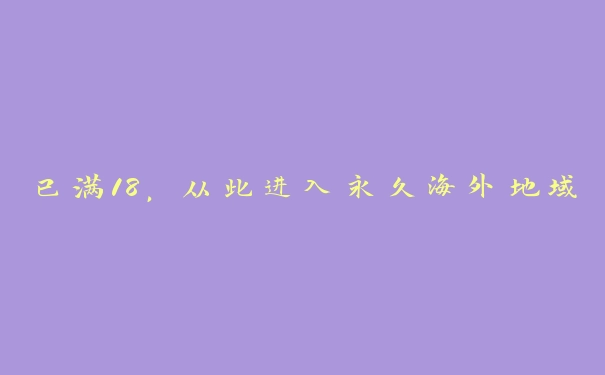 已满18，从此进入永久海外地域